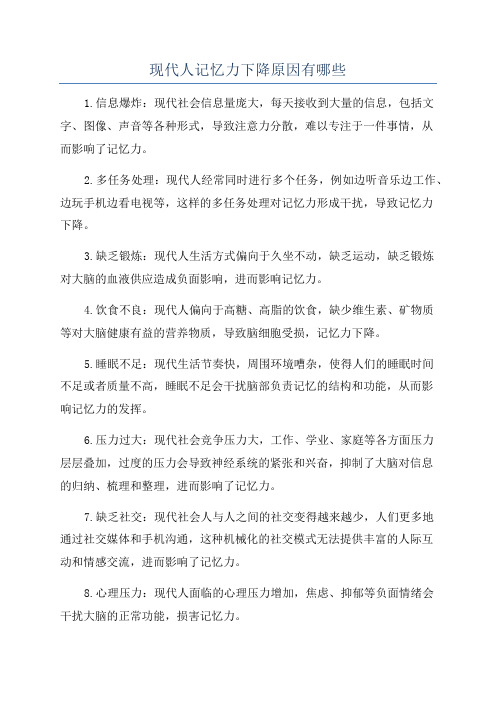 现代人记忆力下降原因有哪些

1.信息爆炸：现代社会信息量庞大，每天接收到大量的信息，包括文字、图像、声音等各种形式，导致注意力分散，难以专注于一件事情，从而影响了记忆力。

2.多任务处理：现代人经常同时进行多个任务，例如边听音乐边工作、边玩手机边看电视等，这样的多任务处理对记忆力形成干扰，导致记忆力下降。

3.缺乏锻炼：现代人生活方式偏向于久坐不动，缺乏运动，缺乏锻炼对大脑的血液供应造成负面影响，进而影响记忆力。

4.饮食不良：现代人偏向于高糖、高脂的饮食，缺少维生素、矿物质等对大脑健康有益的营养物质，导致脑细胞受损，记忆力下降。

5.睡眠不足：现代生活节奏快，周围环境嘈杂，使得人们的睡眠时间不足或者质量不高，睡眠不足会干扰脑部负责记忆的结构和功能，从而影响记忆力的发挥。

6.压力过大：现代社会竞争压力大，工作、学业、家庭等各方面压力层层叠加，过度的压力会导致神经系统的紧张和兴奋，抑制了大脑对信息的归纳、梳理和整理，进而影响了记忆力。

7.缺乏社交：现代社会人与人之间的社交变得越来越少，人们更多地通过社交媒体和手机沟通，这种机械化的社交模式无法提供丰富的人际互动和情感交流，进而影响了记忆力。

8.心理压力：现代人面临的心理压力增加，焦虑、抑郁等负面情绪会干扰大脑的正常功能，损害记忆力。